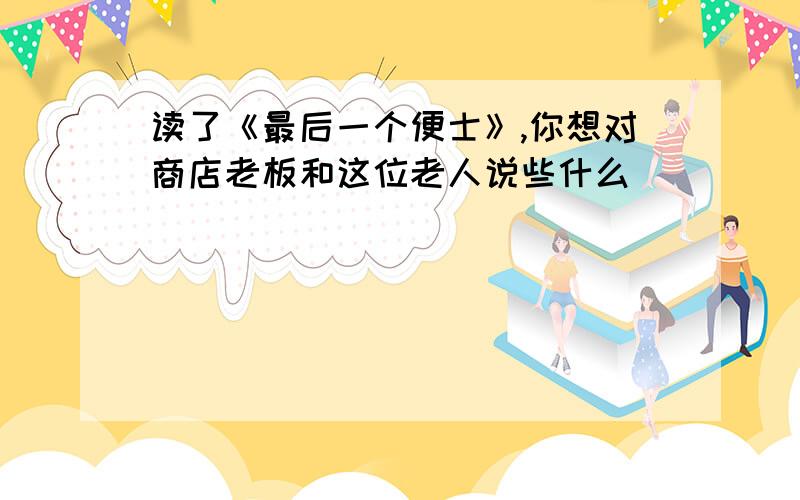 读了《最后一个便士》,你想对商店老板和这位老人说些什么